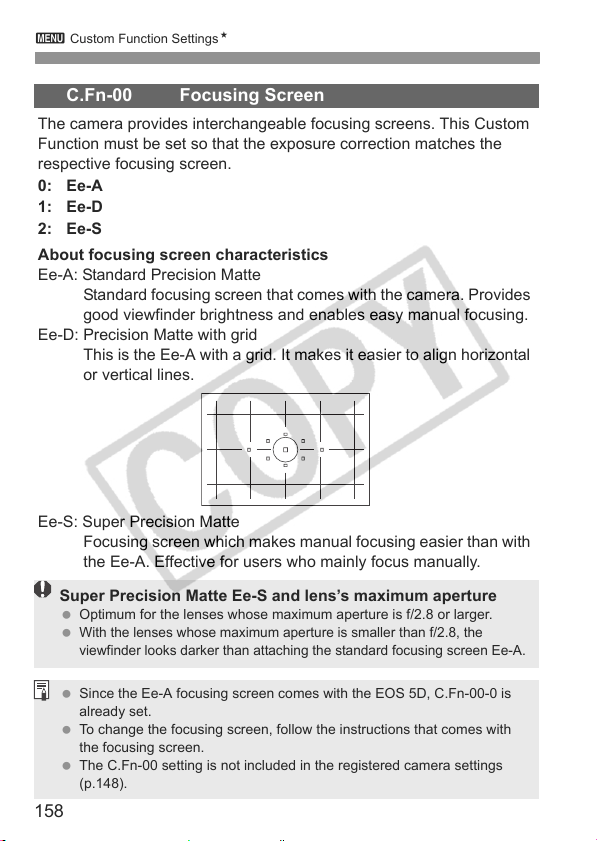 MENU Custom Function Settings★

C.Fn-00 Focusing Screen

The camera provides interchangeable focusing screens. This Custom Function must be set so that the exposure correction matches the respective focusing screen.

0: Ee-A
1: Ee-D
2: Ee-S

About focusing screen characteristics
Ee-A: Standard Precision Matte
Standard focusing screen that comes with the camera. Provides good viewfinder brightness and enables easy manual focusing.
Ee-D: Precision Matte with grid
This is the Ee-A with a grid. It makes it easier to align horizontal or vertical lines.

Ee-S: Super Precision Matte
Focusing screen which makes manual focusing easier than with the Ee-A. Effective for users who mainly focus manually.

Super Precision Matte Ee-S and lens's maximum aperture
• Optimum for the lenses whose maximum aperture is f/2.8 or larger.
• With the lenses whose maximum aperture is smaller than f/2.8, the viewfinder looks darker than attaching the standard focusing screen Ee-A.

• Since the Ee-A focusing screen comes with the EOS 5D, C.Fn-00-0 is already set.
• To change the focusing screen, follow the instructions that comes with the focusing screen.
• The C.Fn-00 setting is not included in the registered camera settings (p.148).

158

COPY